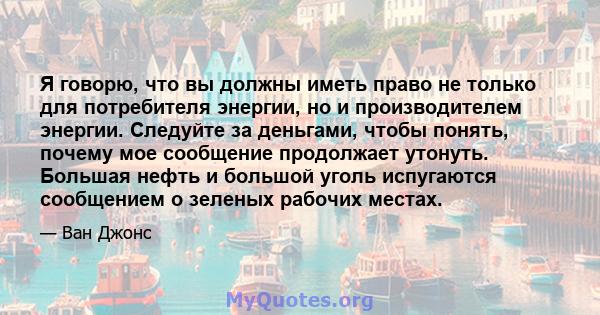 Я говорю, что вы должны иметь право не только для потребителя энергии, но и производителем энергии. Следуйте за деньгами, чтобы понять, почему мое сообщение продолжает утонуть. Большая нефть и большой уголь испугаются сообщением о зеленых рабочих местах.

— Ван Джонс

MyQuotes.org